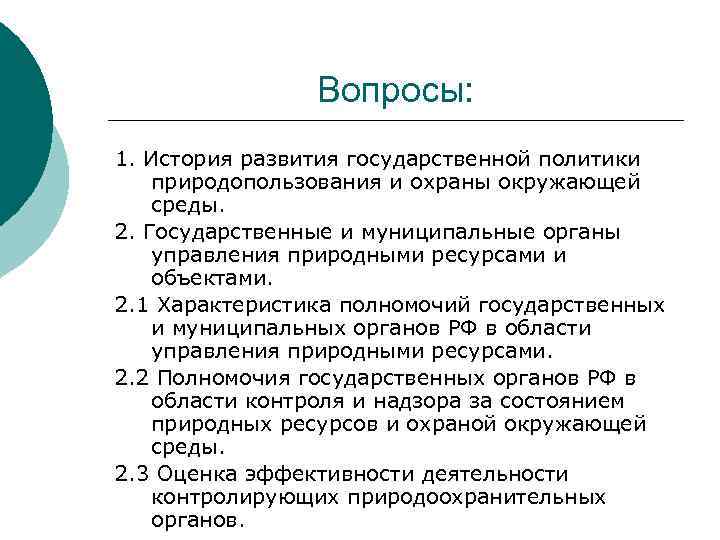 Вопросы:

1. История развития государственной политики природопользования и охраны окружающей среды.

2. Государственные и муниципальные органы управления природными ресурсами и объектами.

2.1 Характеристика полномочий государственных и муниципальных органов РФ в области управления природными ресурсами.

2.2 Полномочия государственных органов РФ в области контроля и надзора за состоянием природных ресурсов и охраной окружающей среды.

2.3 Оценка эффективности деятельности контролирующих природоохранительных органов.